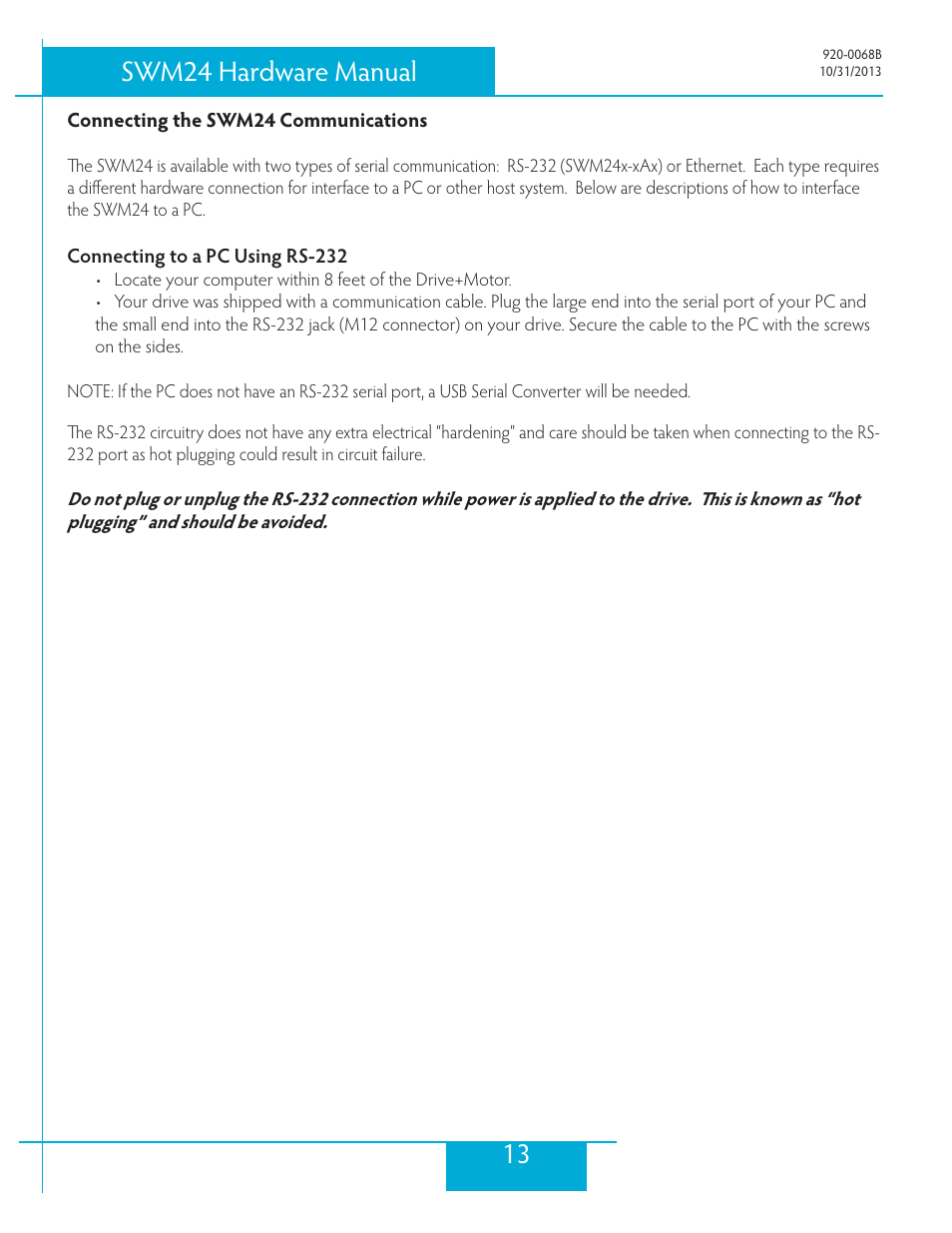 SWM24 Hardware Manual

920-0068B
10/31/2013

Connecting the SWM24 Communications

The SWM24 is available with two types of serial communication: RS-232 (SWM24x-xAx) or Ethernet. Each type requires a different hardware connection for interface to a PC or other host system. Below are descriptions of how to interface the SWM24 to a PC.

Connecting to a PC Using RS-232

• Locate your computer within 8 feet of the Drive+Motor.
• Your drive was shipped with a communication cable. Plug the large end into the serial port of your PC and the small end into the RS-232 jack (M12 connector) on your drive. Secure the cable to the PC with the screws on the sides.

NOTE: If the PC does not have an RS-232 serial port, a USB Serial Converter will be needed.

The RS-232 circuitry does not have any extra electrical "hardening" and care should be taken when connecting to the RS-232 port as hot plugging could result in circuit failure.

Do not plug or unplug the RS-232 connection while power is applied to the drive. This is known as “hot plugging” and should be avoided.

13